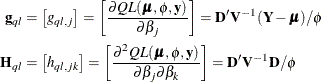 $\mathbf{g}_{ql} = [g_{ql,j}] = \left[\frac{\partial QL(\boldsymbol{\mu}, \phi, \mathbf{y})}{\partial \beta_j}\right] = \mathbf{D}'\mathbf{V}^{-1}(\mathbf{Y} - \boldsymbol{\mu})/\phi$

$\mathbf{H}_{ql} = [h_{ql,jk}] = \left[\frac{\partial^2 QL(\boldsymbol{\mu}, \phi, \mathbf{y})}{\partial \beta_j \partial \beta_k}\right] = \mathbf{D}'\mathbf{V}^{-1}\mathbf{D}/\phi$